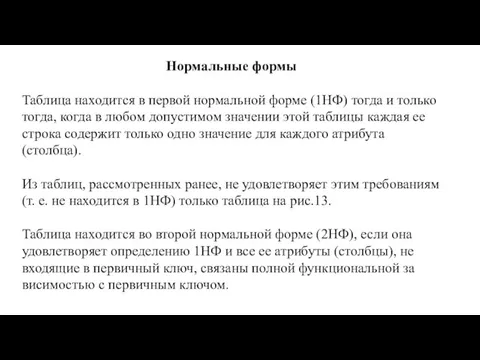 Нормальные формы

Таблица находится в первой нормальной форме (1НФ) тогда и только тогда, когда в любом допустимом значении этой таблицы каждая ее строка содержит только одно значение для каждого атрибута (столбца).

Из таблиц, рассмотренных ранее, не удовлетворяет этим требованиям (т. е. не находится в 1НФ) только таблица на рис.13.

Таблица находится во второй нормальной форме (2НФ), если она удовлетворяет определению 1НФ и все ее атрибуты (столбцы), не входящие в первичный ключ, связаны полной функциональной за висимостью с первичным ключом.